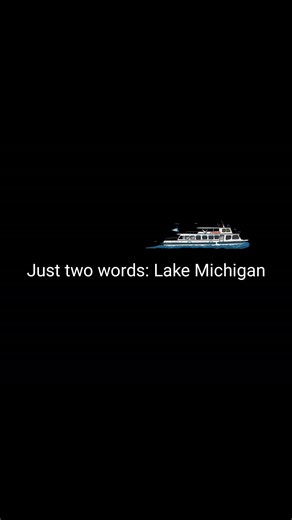 Just two words: Lake Michigan